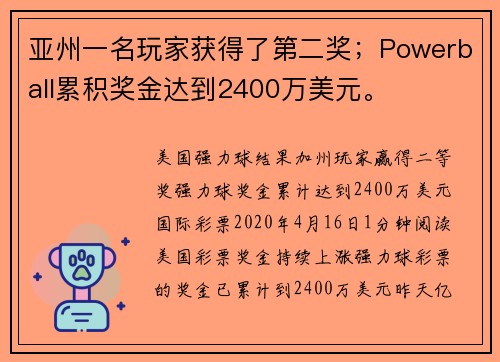 亚州一名玩家获得了第二奖；Powerball累积奖金达到2400万美元。

美国强力球结果加州玩家赢得二等奖强力球奖金累计达到2400万美元国际彩票2020年4月16日1分钟阅读美国彩票奖金持续上涨强力球彩票的奖金已累计到2400万美元昨天亿